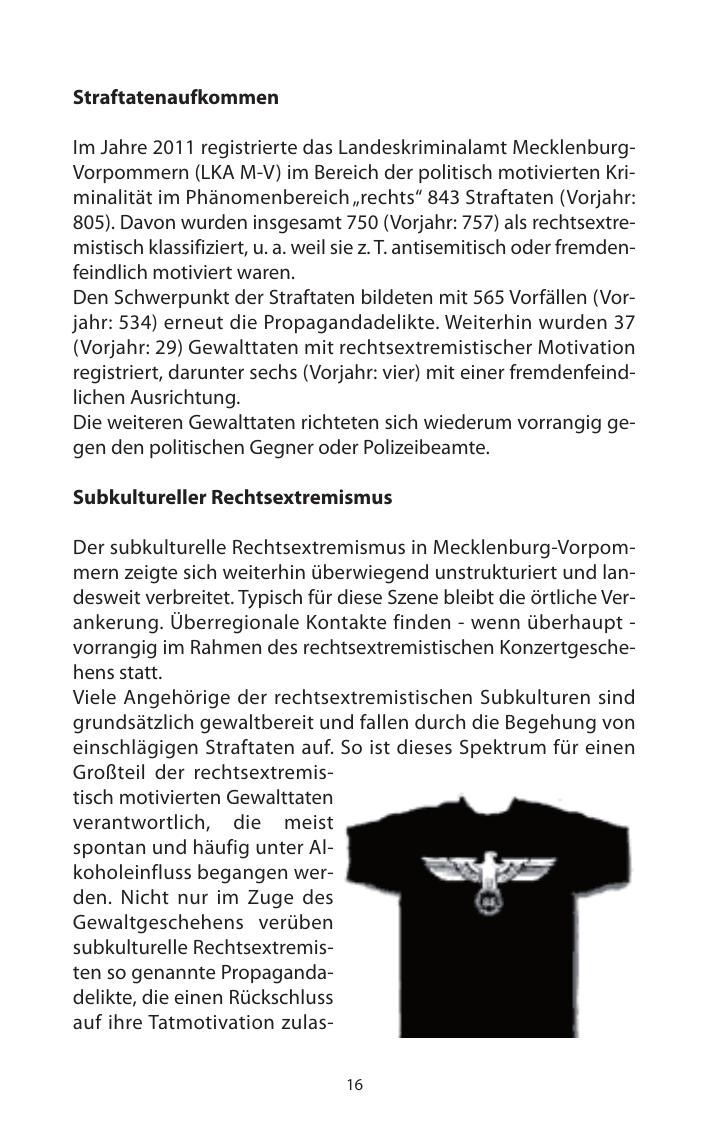 **Straftatenaufkommen**

Im Jahre 2011 registrierte das Landeskriminalamt Mecklenburg-Vorpommern (LKA M-V) im Bereich der politisch motivierten Kriminalität im Phänomenbereich „rechts“ 843 Straftaten (Vorjahr: 805). Davon wurden insgesamt 750 (Vorjahr: 757) als rechtsextremistisch klassifiziert, u. a. weil sie z. T. antisemitisch oder fremdenfeindlich motiviert waren.
Den Schwerpunkt der Straftaten bildeten mit 565 Vorfällen (Vorjahr: 534) erneut die Propagandadelikte. Weiterhin wurden 37 (Vorjahr: 29) Gewalttaten mit rechtsextremistischer Motivation registriert, darunter sechs (Vorjahr: vier) mit einer fremdenfeindlichen Ausrichtung.
Die weiteren Gewalttaten richteten sich wiederum vorrangig gegen den politischen Gegner oder Polizeibeamte.

**Subkultureller Rechtsextremismus**

Der subkulturelle Rechtsextremismus in Mecklenburg-Vorpommern zeigte sich weiterhin überwiegend unstrukturiert und landesweit verbreitet. Typisch für diese Szene bleibt die örtliche Verankerung. Überregionale Kontakte finden - wenn überhaupt - vorrangig im Rahmen des rechtsextremistischen Konzertgeschehens statt.
Viele Angehörige der rechtsextremistischen Subkulturen sind grundsätzlich gewaltbereit und fallen durch die Begehung von einschlägigen Straftaten auf. So ist dieses Spektrum für einen Großteil der rechtsextremistisch motivierten Gewalttaten verantwortlich, die meist spontan und häufig unter Alkoholeinfluss begangen werden. Nicht nur im Zuge des Gewaltgeschehens verüben subkulturelle Rechtsextremisten so genannte Propagandadelikte, die einen Rückschluss auf ihre Tatmotivation zulas-

16